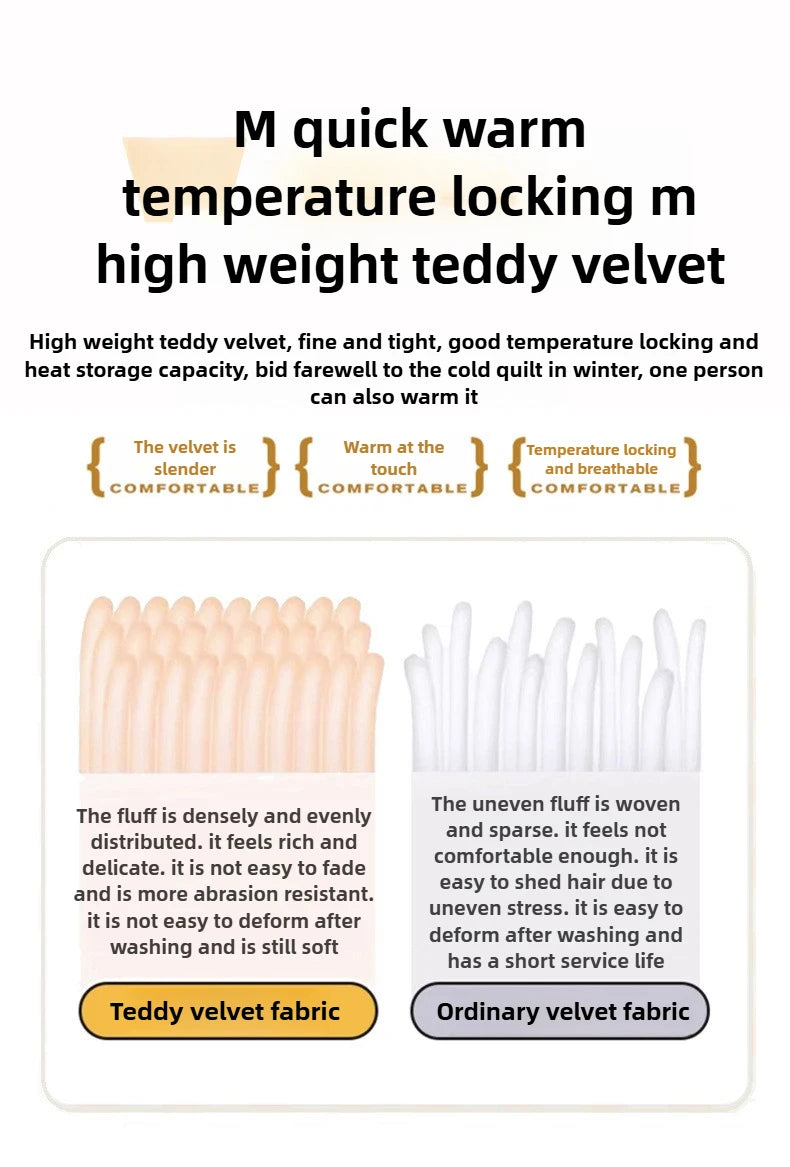 M quick warm temperature locking m high weight teddy velvet

High weight teddy velvet, fine and tight, good temperature locking and heat storage capacity, bid farewell to the cold quilt in winter, one person can also warm it

The velvet is slender
COMFORTABLE

Warm at the touch
COMFORTABLE

Temperature locking and breathable
COMFORTABLE

The fluff is densely and evenly distributed. it feels rich and delicate. it is not easy to fade and is more abrasion resistant. it is not easy to deform after washing and is still soft

Teddy velvet fabric

The uneven fluff is woven and sparse. it feels not comfortable enough. it is easy to shed hair due to uneven stress. it is easy to deform after washing and has a short service life

Ordinary velvet fabric